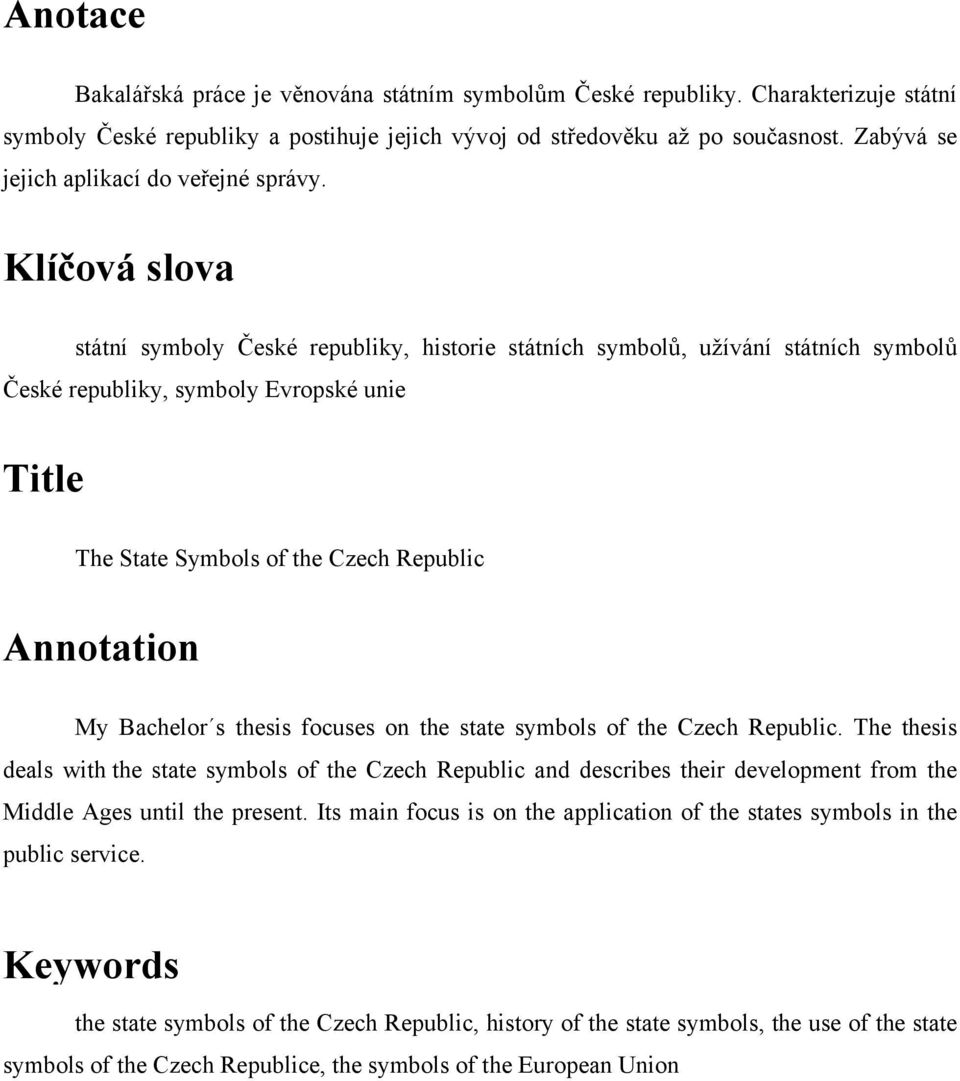 Anotace

Bakalářská práce je věnována státním symbolům České republiky. Charakterizuje státní symboly České republiky a postihuje jejich vývoj od středověku až po současnost. Zabývá se jejich aplikací do veřejné správy.

Klíčová slova

státní symboly České republiky, historie státních symbolů, užívání státních symbolů České republiky, symboly Evropské unie

Title

The State Symbols of the Czech Republic

Annotation

My Bachelor´s thesis focuses on the state symbols of the Czech Republic. The thesis deals with the state symbols of the Czech Republic and describes their development from the Middle Ages until the present. Its main focus is on the application of the states symbols in the public service.

Keywords

the state symbols of the Czech Republic, history of the state symbols, the use of the state symbols of the Czech Republice, the symbols of the European Union